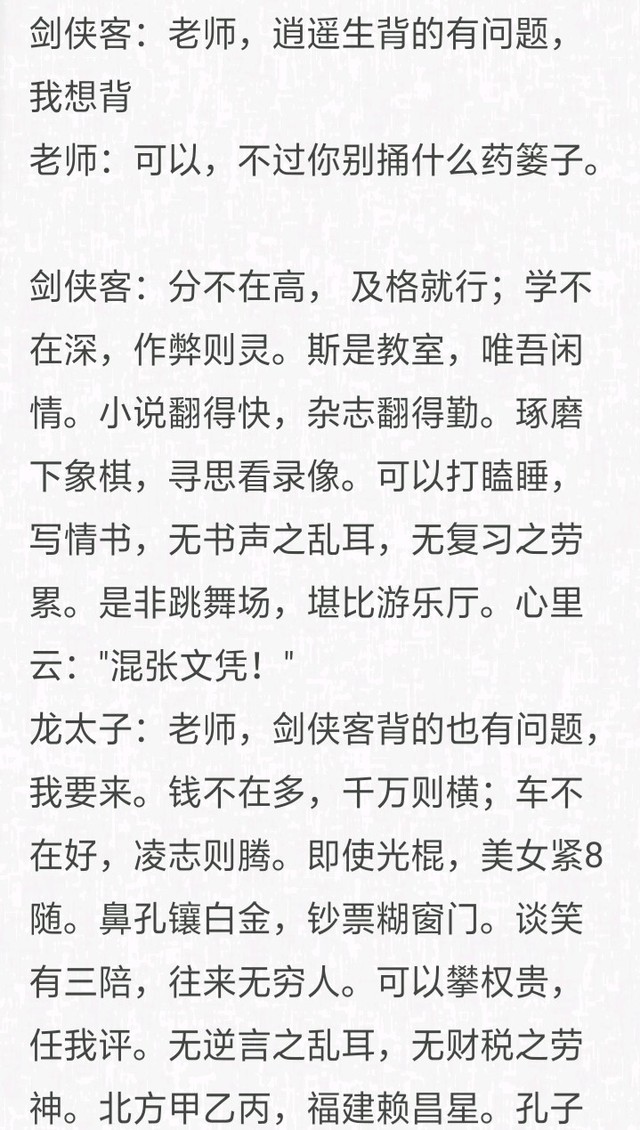 剑侠客：老师，逍遥生背的有问题，我想背
老师：可以，不过你别捅什么药篓子。

剑侠客：分不在高，及格就行；学不在深，作弊则灵。斯是教室，唯吾闲情。小说翻得快，杂志翻得勤。琢磨下象棋，寻思看录像。可以打瞌睡，写情书，无书声之乱耳，无复习之劳累。是非跳舞场，堪比游乐厅。心里云："混张文凭！"
龙太子：老师，剑侠客背的也有问题，我要来。钱不在多，千万则横；车不在好，凌志则腾。即使光棍，美女紧8随。鼻孔镶白金，钞票糊窗门。谈笑有三陪，往来无穷人。可以攀权贵，任我评。无逆言之乱耳，无财税之劳神。北方甲乙丙，福建赖昌星。孔子